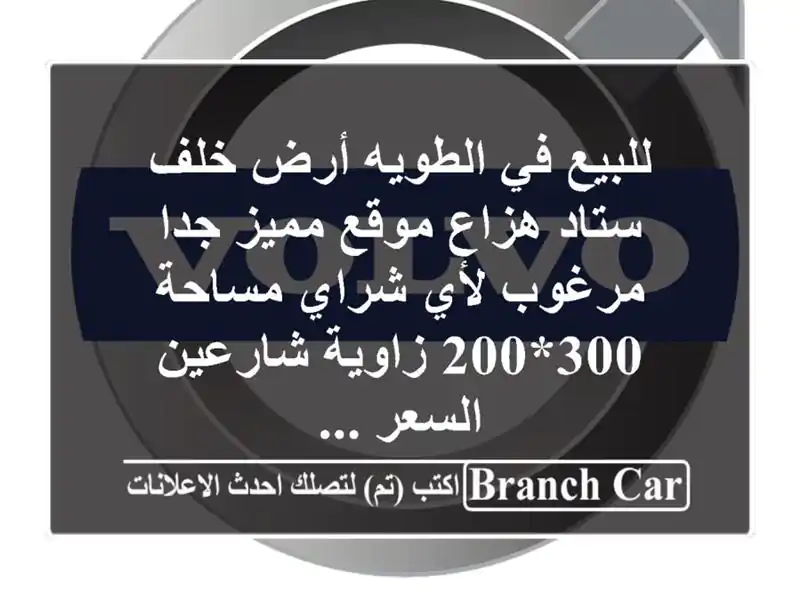 VOLVO

للبيع في الطويه أرض خلف ستاد هزاع موقع مميز جدا مرغوب لأي شراي مساحة 300*200 زاوية شارعين السعر ...

Branch Car اكتب (تم) لتصلك احدث الاعلانات